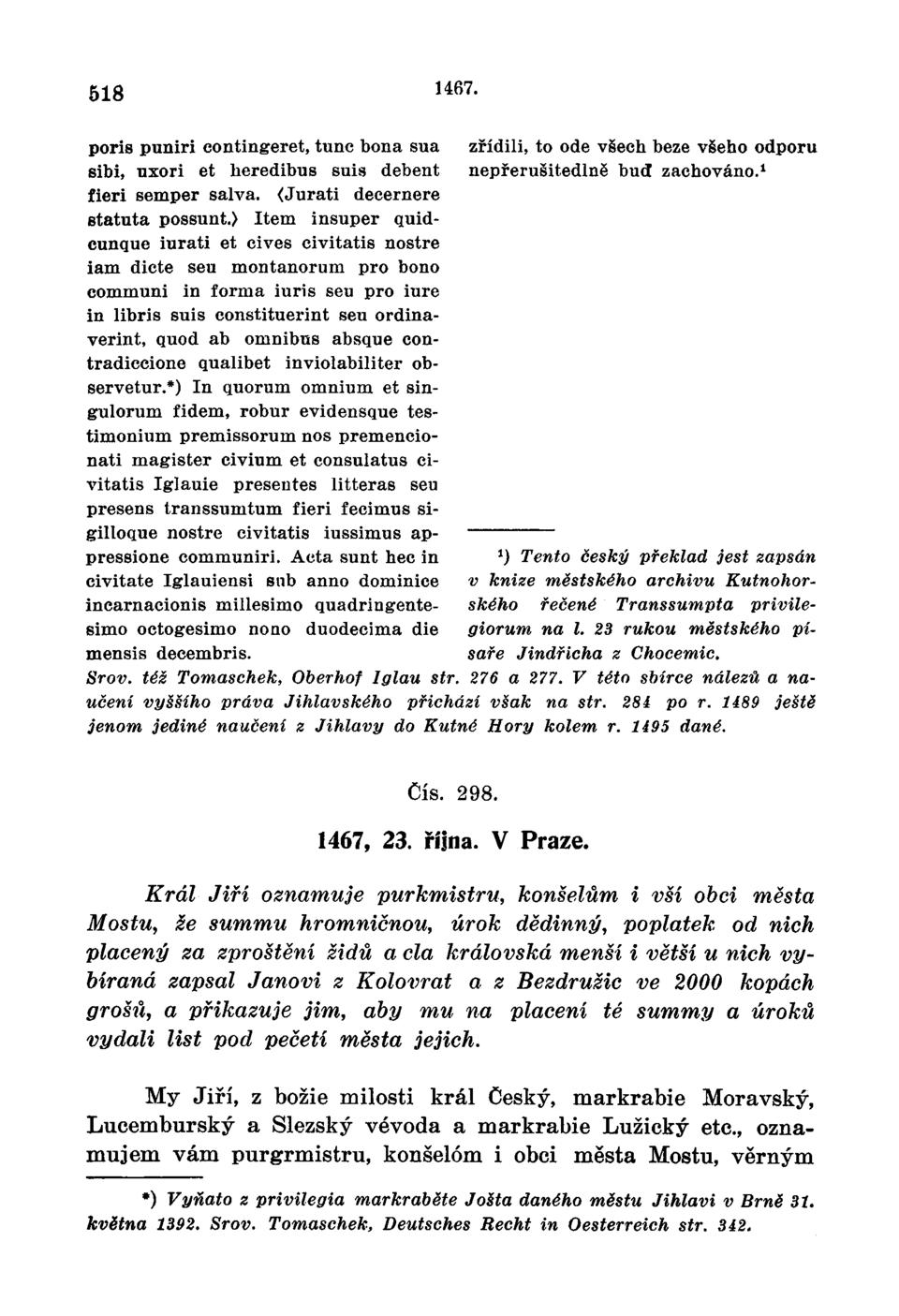 518 1467.

poris puniri contingeret, tunc bona sua sibi, uxori et heredibus suis debent fieri semper salva. ⟨Jurati decernere statuta possunt.⟩ Item insuper quidcunque iurati et cives civitatis nostre iam dicte seu montanorum pro bono communi in forma iuris seu pro iure in libris suis constituerint seu ordinaverint, quod ab omnibus absque contradiccione qualibet inviolabiliter observetur.*) In quorum omnium et singulorum fidem, robur evidensque testimonium premissorum nos premencionati magister civium et consulatus civitatis Iglauie presentes litteras seu presens transsumtum fieri fecimus sigilloque nostre civitatis iussimus appressione communiri. Acta sunt hec in civitate Iglauiensi sub anno dominice incarnacionis millesimo quadringentesimo octogesimo nono duodecima die mensis decembris.

zřídili, to ode všech beze všeho odporu nepřerušitedlně buď zachováno.¹

¹) Tento český překlad jest zapsán v knize městského archivu Kutnohorského řečené Transsumpta privilegiorum na l. 23 rukou městského písaře Jindřicha z Chocemic. Srov. též Tomaschek, Oberhof Iglau str. 276 a 277. V této sbírce nálezů a naučení vyššího práva Jihlavského přichází však na str. 284 po r. 1489 ještě jenom jediné naučení z Jihlavy do Kutné Hory kolem r. 1495 dané.

Čís. 298.

1467, 23. října. V Praze.

Král Jiří oznamuje purkmistru, konšelům i vší obci města Mostu, že summu hromničnou, úrok dědinný, poplatek od nich placený za zproštění židů a cla královská menší i větší u nich vybíraná zapsal Janovi z Kolovrat a z Bezdružic ve 2000 kopách grošů, a přikazuje jim, aby mu na placení té summy a úroků vydali list pod pečetí města jejich.

My Jiří, z božie milosti král Český, markrabie Moravský, Lucemburský a Slezský vévoda a markrabie Lužický etc., oznamujem vám purgrmistru, konšelóm i obci města Mostu, věrným

*) Vyňato z privilegia markraběte Jošta daného městu Jihlavi v Brně 31. května 1392. Srov. Tomaschek, Deutsches Recht in Oesterreich str. 342.